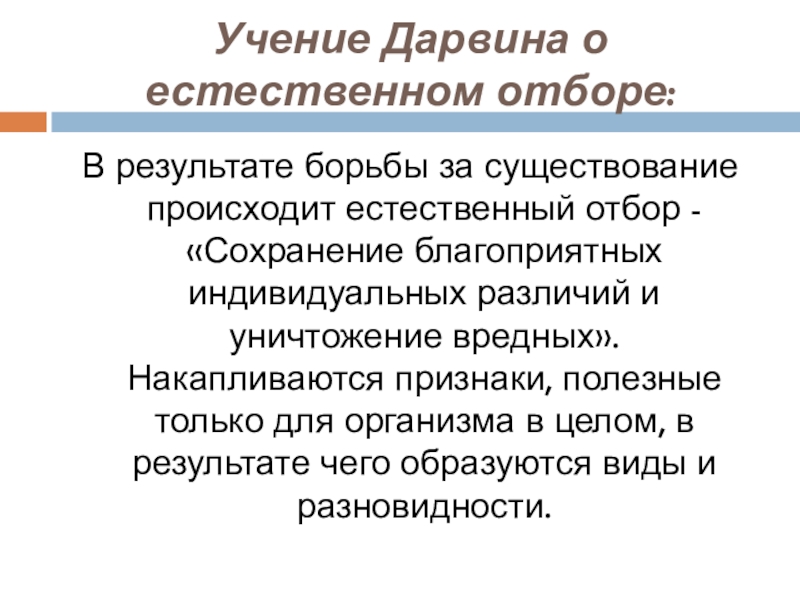 Учение Дарвина о естественном отборе:

В результате борьбы за существование происходит естественный отбор - «Сохранение благоприятных индивидуальных различий и уничтожение вредных». Накапливаются признаки, полезные только для организма в целом, в результате чего образуются виды и разновидности.